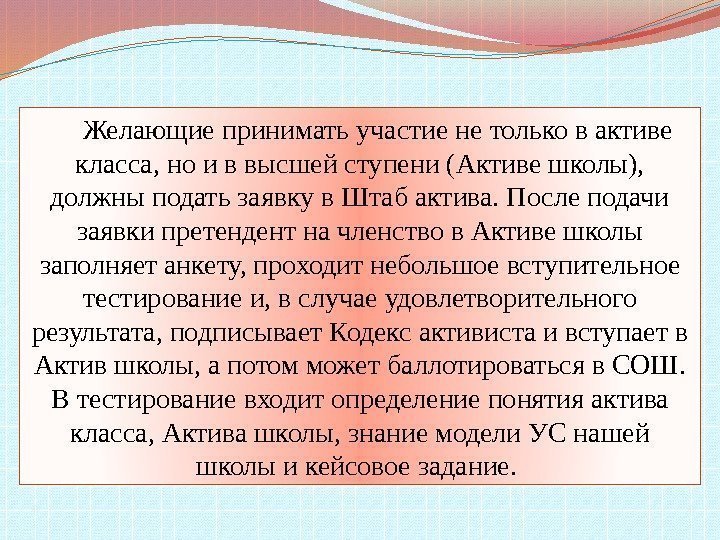 Желающие принимать участие не только в активе класса, но и в высшей ступени (Активе школы), должны подать заявку в Штаб актива. После подачи заявки претендент на членство в Активе школы заполняет анкету, проходит небольшое вступительное тестирование и, в случае удовлетворительного результата, подписывает Кодекс активиста и вступает в Актив школы, а потом может баллотироваться в СОШ. В тестирование входит определение понятия актива класса, Актива школы, знание модели УС нашей школы и кейсовое задание.